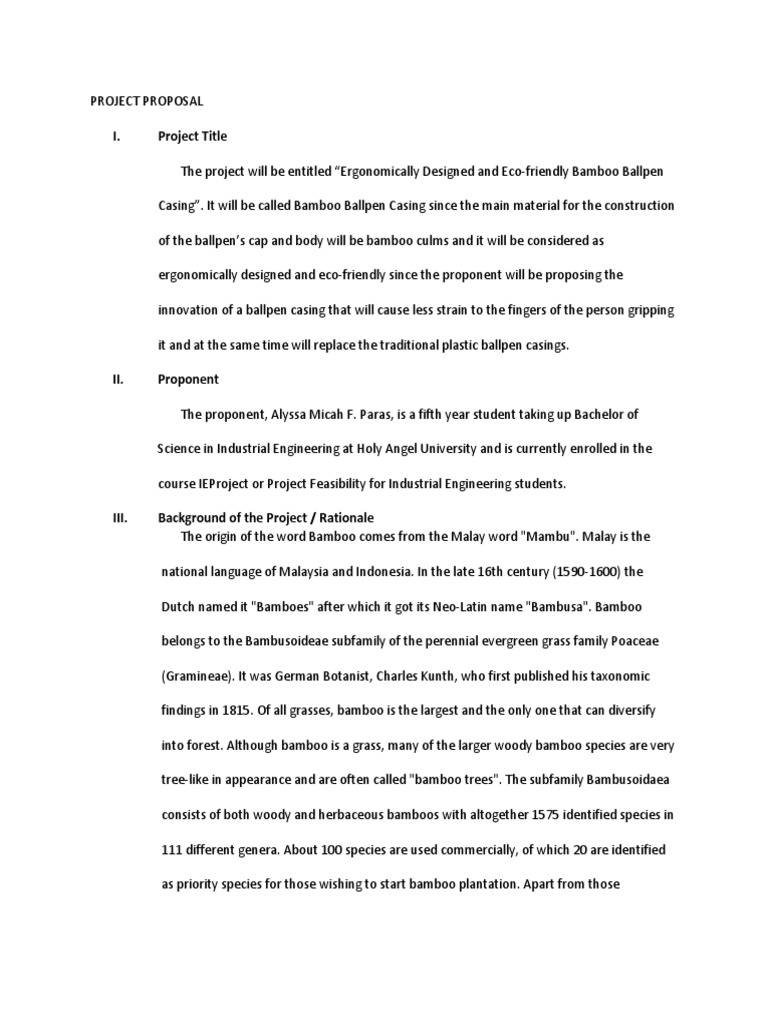 PROJECT PROPOSAL

I. Project Title

The project will be entitled “Ergonomically Designed and Eco-friendly Bamboo Ballpen Casing”. It will be called Bamboo Ballpen Casing since the main material for the construction of the ballpen’s cap and body will be bamboo culms and it will be considered as ergonomically designed and eco-friendly since the proponent will be proposing the innovation of a ballpen casing that will cause less strain to the fingers of the person gripping it and at the same time will replace the traditional plastic ballpen casings.

II. Proponent

The proponent, Alyssa Micah F. Paras, is a fifth year student taking up Bachelor of Science in Industrial Engineering at Holy Angel University and is currently enrolled in the course IEProject or Project Feasibility for Industrial Engineering students.

III. Background of the Project / Rationale

The origin of the word Bamboo comes from the Malay word "Mambu". Malay is the national language of Malaysia and Indonesia. In the late 16th century (1590-1600) the Dutch named it "Bamboes" after which it got its Neo-Latin name "Bambusa". Bamboo belongs to the Bambusoideae subfamily of the perennial evergreen grass family Poaceae (Gramineae). It was German Botanist, Charles Kunth, who first published his taxonomic findings in 1815. Of all grasses, bamboo is the largest and the only one that can diversify into forest. Although bamboo is a grass, many of the larger woody bamboo species are very tree-like in appearance and are often called "bamboo trees". The subfamily Bambusoidaea consists of both woody and herbaceous bamboos with altogether 1575 identified species in 111 different genera. About 100 species are used commercially, of which 20 are identified as priority species for those wishing to start bamboo plantation. Apart from those